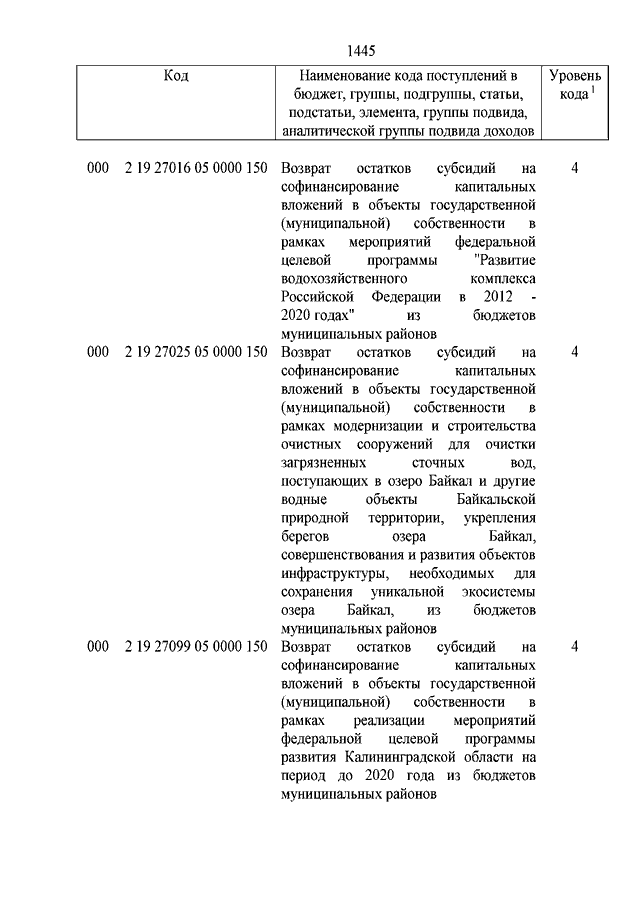 1445

| Код | Наименование кода поступлений в бюджет, группы, подгруппы, статьи, подстатьи, элемента, группы подвида, аналитической группы подвида доходов | Уровень кода $^1$ |
|---|---|---|
| 000 2 19 27016 05 0000 150 | Возврат остатков субсидий на софинансирование капитальных вложений в объекты государственной (муниципальной) собственности в рамках мероприятий федеральной целевой программы "Развитие водохозяйственного комплекса Российской Федерации в 2012 - 2020 годах" из бюджетов муниципальных районов | 4 |
| 000 2 19 27025 05 0000 150 | Возврат остатков субсидий на софинансирование капитальных вложений в объекты государственной (муниципальной) собственности в рамках модернизации и строительства очистных сооружений для очистки загрязненных сточных вод, поступающих в озеро Байкал и другие водные объекты Байкальской природной территории, укрепления берегов озера Байкал, совершенствования и развития объектов инфраструктуры, необходимых для сохранения уникальной экосистемы озера Байкал, из бюджетов муниципальных районов | 4 |
| 000 2 19 27099 05 0000 150 | Возврат остатков субсидий на софинансирование капитальных вложений в объекты государственной (муниципальной) собственности в рамках реализации мероприятий федеральной целевой программы развития Калининградской области на период до 2020 года из бюджетов муниципальных районов | 4 |